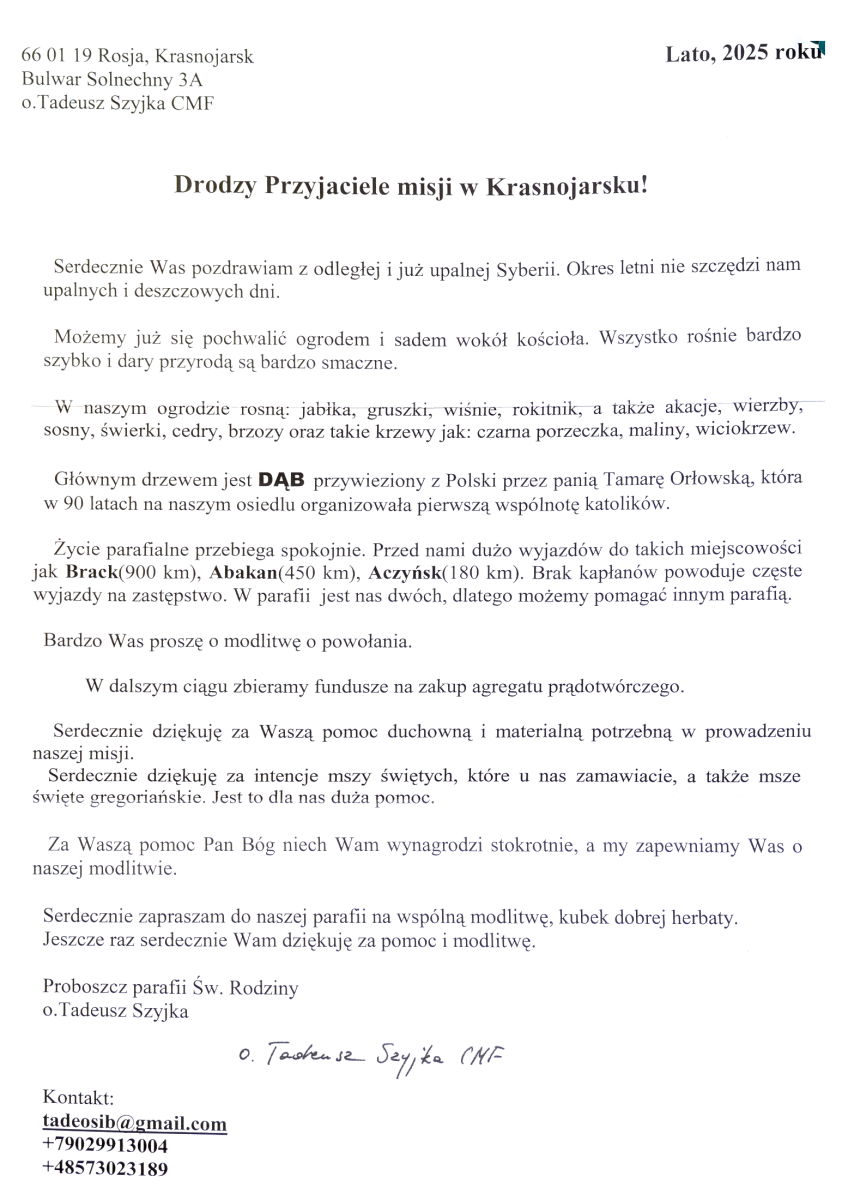 66 01 19 Rosja, Krasnojarsk
Bulwar Solnechny 3A
o.Tadeusz Szyjka CMF

Lato, 2025 roku

Drodzy Przyjaciele misji w Krasnojarsku!

Serdecznie Was pozdrawiam z odległej i już upalnej Syberii. Okres letni nie szczędzi nam upalnych i deszczowych dni.

Możemy już się pochwalić ogrodem i sadem wokół kościoła. Wszystko rośnie bardzo szybko i dary przyrodą są bardzo smaczne.

W naszym ogrodzie rosną: jabłka, gruszki, wiśnie, rokitnik, a także akacje, wierzby, sosny, świerki, cedry, brzozy oraz takie krzewy jak: czarna porzeczka, maliny, wiciokrzew.

Głównym drzewem jest DĄB przywieziony z Polski przez panią Tamarę Orłowską, która w 90 latach na naszym osiedlu organizowała pierwszą wspólnotę katolików.

Życie parafialne przebiega spokojnie. Przed nami dużo wyjazdów do takich miejscowości jak Brack(900 km), Abakan(450 km), Aczyńsk(180 km). Brak kapłanów powoduje częste wyjazdy na zastępstwo. W parafii jest nas dwóch, dlatego możemy pomagać innym parafią.

Bardzo Was proszę o modlitwę o powołania.

W dalszym ciągu zbieramy fundusze na zakup agregatu prądotwórczego.

Serdecznie dziękuję za Waszą pomoc duchowną i materialną potrzebną w prowadzeniu naszej misji.
Serdecznie dziękuję za intencje mszy świętych, które u nas zamawiacie, a także msze święte gregoriańskie. Jest to dla nas duża pomoc.

Za Waszą pomoc Pan Bóg niech Wam wynagrodzi stokrotnie, a my zapewniamy Was o naszej modlitwie.

Serdecznie zapraszam do naszej parafii na wspólną modlitwę, kubek dobrej herbaty.
Jeszcze raz serdecznie Wam dziękuję za pomoc i modlitwę.

Proboszcz parafii Św. Rodziny
o.Tadeusz Szyjka

o. Tadeusz Szyjka CMF

Kontakt:
tadeosib@gmail.com
+79029913004
+48573023189